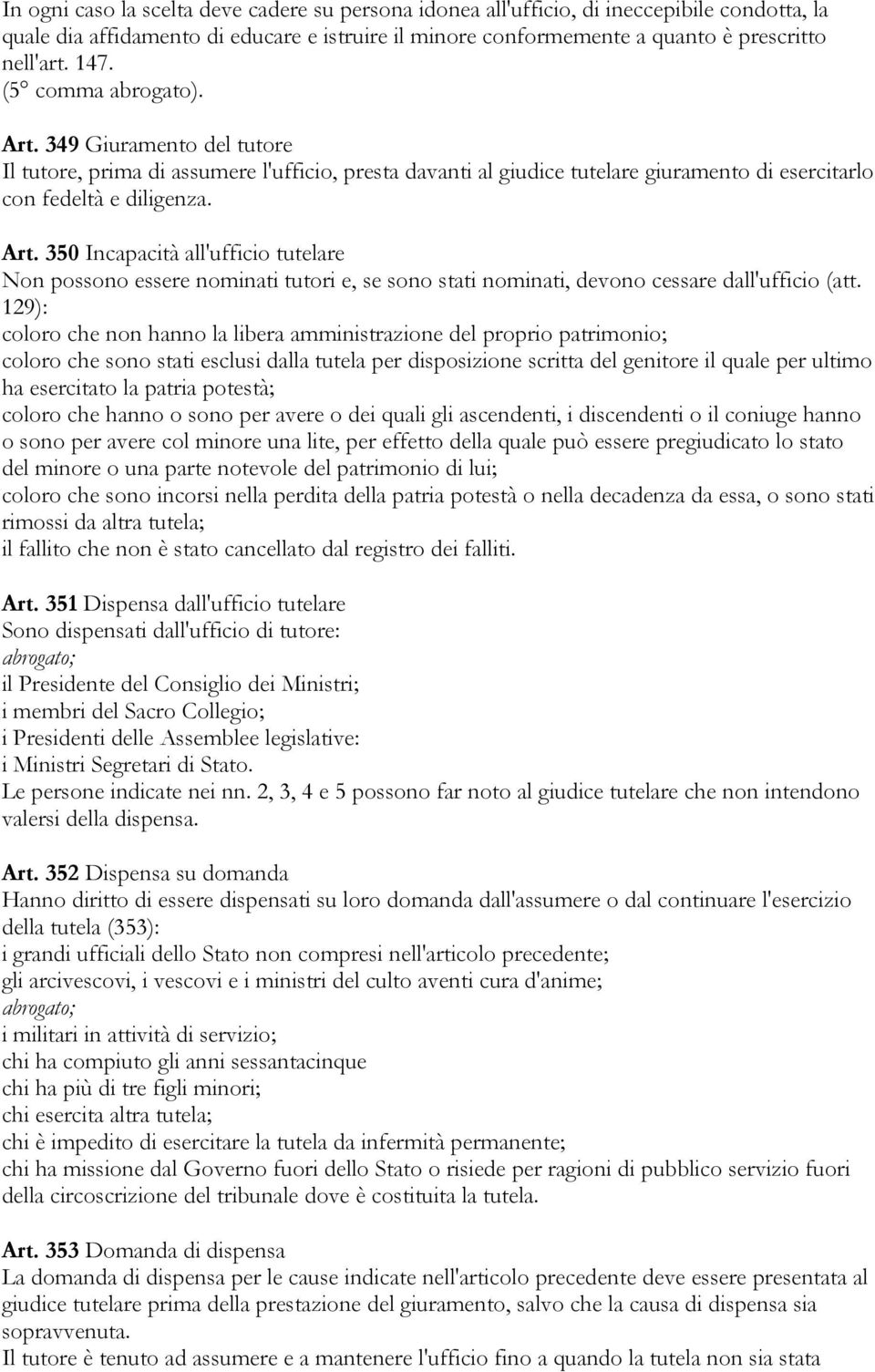 In ogni caso la scelta deve cadere su persona idonea all'ufficio, di ineccepibile condotta, la quale dia affidamento di educare e istruire il minore conformemente a quanto è prescritto nell'art. 147.
(5° comma abrogato).

Art. 349 Giuramento del tutore
Il tutore, prima di assumere l'ufficio, presta davanti al giudice tutelare giuramento di esercitarlo con fedeltà e diligenza.

Art. 350 Incapacità all'ufficio tutelare
Non possono essere nominati tutori e, se sono stati nominati, devono cessare dall'ufficio (att. 129):
coloro che non hanno la libera amministrazione del proprio patrimonio;
coloro che sono stati esclusi dalla tutela per disposizione scritta del genitore il quale per ultimo ha esercitato la patria potestà;
coloro che hanno o sono per avere o dei quali gli ascendenti, i discendenti o il coniuge hanno o sono per avere col minore una lite, per effetto della quale può essere pregiudicato lo stato del minore o una parte notevole del patrimonio di lui;
coloro che sono incorsi nella perdita della patria potestà o nella decadenza da essa, o sono stati rimossi da altra tutela;
il fallito che non è stato cancellato dal registro dei falliti.

Art. 351 Dispensa dall'ufficio tutelare
Sono dispensati dall'ufficio di tutore:
abrogato;
il Presidente del Consiglio dei Ministri;
i membri del Sacro Collegio;
i Presidenti delle Assemblee legislative:
i Ministri Segretari di Stato.
Le persone indicate nei nn. 2, 3, 4 e 5 possono far noto al giudice tutelare che non intendono valersi della dispensa.

Art. 352 Dispensa su domanda
Hanno diritto di essere dispensati su loro domanda dall'assumere o dal continuare l'esercizio della tutela (353):
i grandi ufficiali dello Stato non compresi nell'articolo precedente;
gli arcivescovi, i vescovi e i ministri del culto aventi cura d'anime;
abrogato;
i militari in attività di servizio;
chi ha compiuto gli anni sessantacinque
chi ha più di tre figli minori;
chi esercita altra tutela;
chi è impedito di esercitare la tutela da infermità permanente;
chi ha missione dal Governo fuori dello Stato o risiede per ragioni di pubblico servizio fuori della circoscrizione del tribunale dove è costituita la tutela.

Art. 353 Domanda di dispensa
La domanda di dispensa per le cause indicate nell'articolo precedente deve essere presentata al giudice tutelare prima della prestazione del giuramento, salvo che la causa di dispensa sia sopravvenuta.
Il tutore è tenuto ad assumere e a mantenere l'ufficio fino a quando la tutela non sia stata